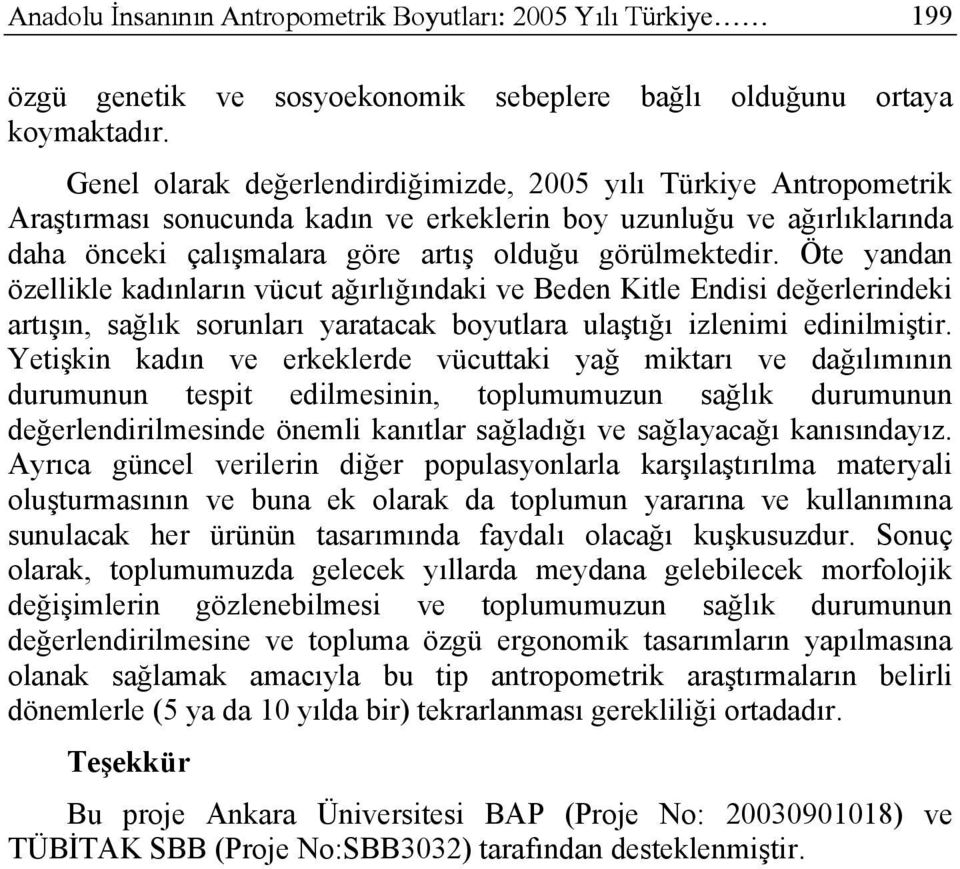 Anadolu İnsanının Antropometrik Boyutları: 2005 Yılı Türkiye…… 199

özgü genetik ve sosyoekonomik sebeplere bağlı olduğunu ortaya koymaktadır.

Genel olarak değerlendirdiğimizde, 2005 yılı Türkiye Antropometrik Araştırması sonucunda kadın ve erkeklerin boy uzunluğu ve ağırlıklarında daha önceki çalışmalara göre artış olduğu görülmektedir. Öte yandan özellikle kadınların vücut ağırlığındaki ve Beden Kitle Endisi değerlerindeki artışın, sağlık sorunları yaratacak boyutlara ulaştığı izlenimi edinilmiştir. Yetişkin kadın ve erkeklerde vücuttaki yağ miktarı ve dağılımının durumunun tespit edilmesinin, toplumumuzun sağlık durumunun değerlendirilmesinde önemli kanıtlar sağladığı ve sağlayacağı kanısındayız. Ayrıca güncel verilerin diğer populasyonlarla karşılaştırılma materyali oluşturmasının ve buna ek olarak da toplumun yararına ve kullanımına sunulacak her ürünün tasarımında faydalı olacağı kuşkusuzdur. Sonuç olarak, toplumumuzda gelecek yıllarda meydana gelebilecek morfolojik değişimlerin gözlenebilmesi ve toplumumuzun sağlık durumunun değerlendirilmesine ve topluma özgü ergonomik tasarımların yapılmasına olanak sağlamak amacıyla bu tip antropometrik araştırmaların belirli dönemlerle (5 ya da 10 yılda bir) tekrarlanması gerekliliği ortadadır.

Teşekkür

Bu proje Ankara Üniversitesi BAP (Proje No: 20030901018) ve TÜBİTAK SBB (Proje No:SBB3032) tarafından desteklenmiştir.